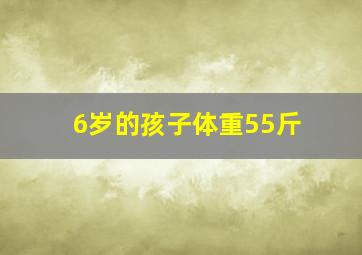 6岁的孩子体重55斤